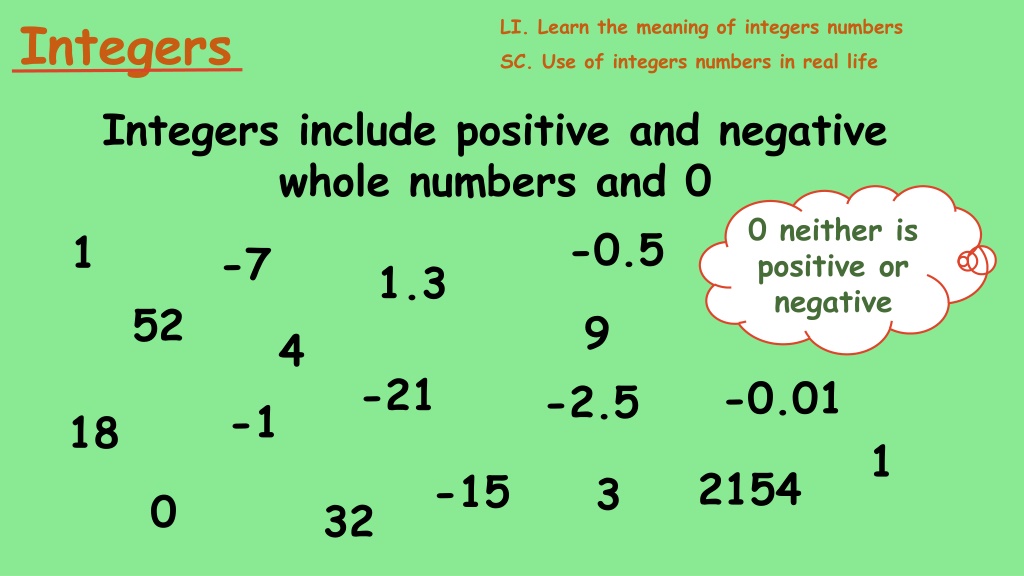 Integers

LI. Learn the meaning of integers numbers

SC. Use of integers numbers in real life

Integers include positive and negative whole numbers and 0

0 neither is positive or negative

1

-7

1.3

-0.5

52

4

9

-21

-2.5

-0.01

18

-1

1

0

32

-15

3

2154